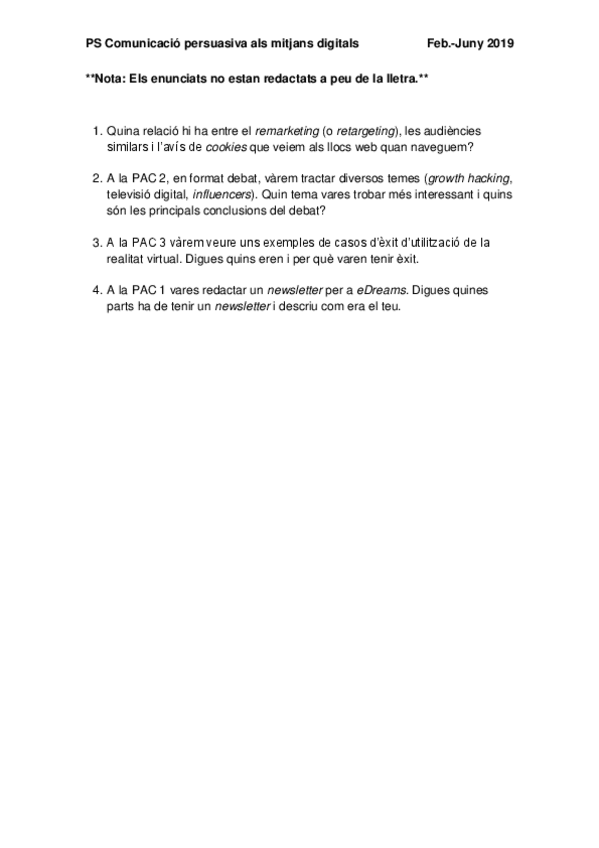 PS Comunicació persuasiva als mitjans digitals Feb.-Juny 2019

**Nota: Els enunciats no estan redactats a peu de la lletra.**

1. Quina relació hi ha entre el remarketing (o retargeting), les audiències similars i l'avís de cookies que veiem als llocs web quan naveguem?

2. A la PAC 2, en format debat, vàrem tractar diversos temes (growth hacking, televisió digital, influencers). Quin tema vares trobar més interessant i quins són les principals conclusions del debat?

3. A la PAC 3 vàrem veure uns exemples de casos d'èxit d'utilització de la realitat virtual. Digues quins eren i per què varen tenir èxit.

4. A la PAC 1 vares redactar un newsletter per a eDreams. Digues quines parts ha de tenir un newsletter i descriu com era el teu.